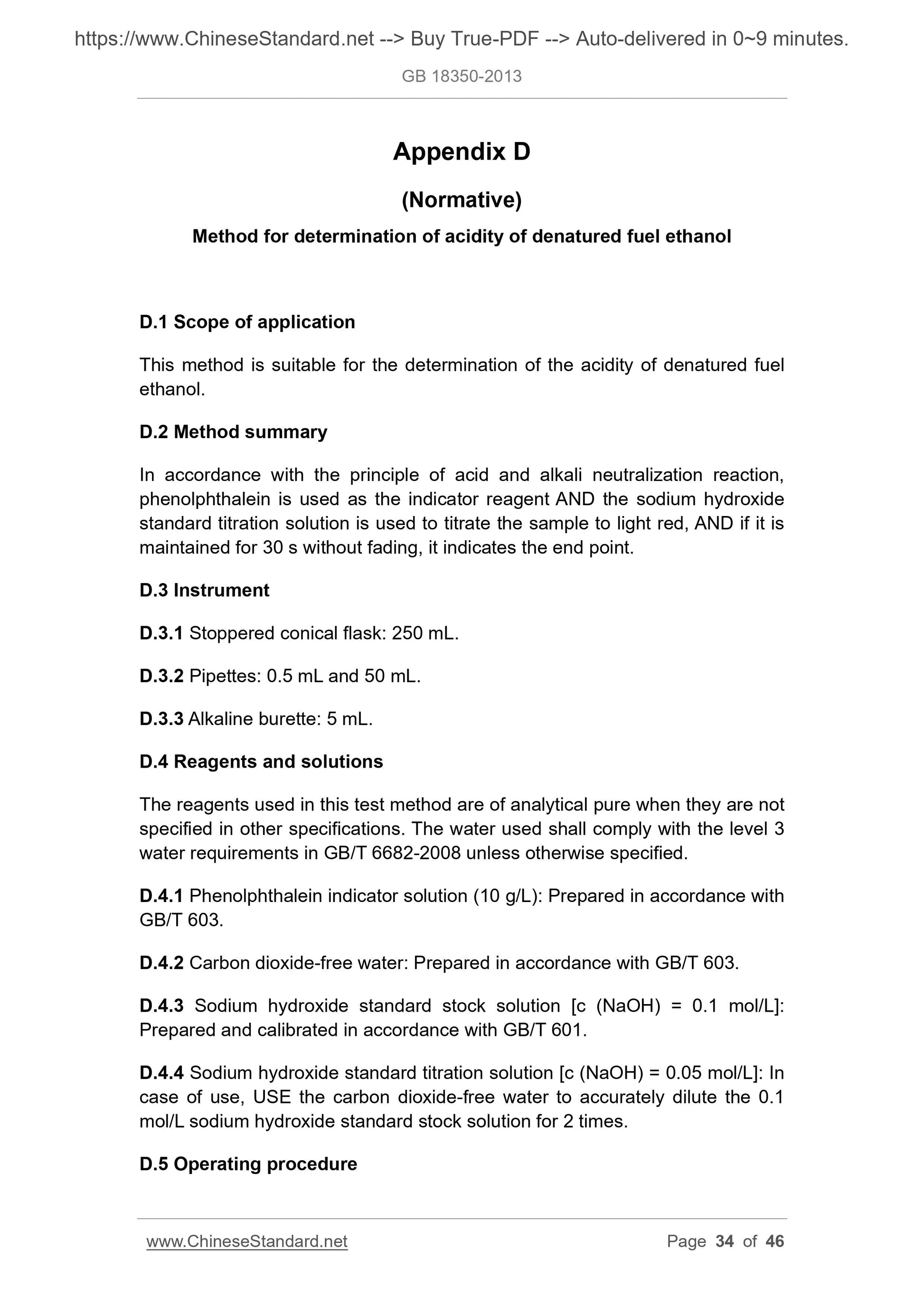 https://www.ChineseStandard.net --> Buy True-PDF --> Auto-delivered in 0~9 minutes.

GB 18350-2013

Appendix D

(Normative)

Method for determination of acidity of denatured fuel ethanol

D.1 Scope of application

This method is suitable for the determination of the acidity of denatured fuel ethanol.

D.2 Method summary

In accordance with the principle of acid and alkali neutralization reaction, phenolphthalein is used as the indicator reagent AND the sodium hydroxide standard titration solution is used to titrate the sample to light red, AND if it is maintained for 30 s without fading, it indicates the end point.

D.3 Instrument

D.3.1 Stoppered conical flask: 250 mL.

D.3.2 Pipettes: 0.5 mL and 50 mL.

D.3.3 Alkaline burette: 5 mL.

D.4 Reagents and solutions

The reagents used in this test method are of analytical pure when they are not specified in other specifications. The water used shall comply with the level 3 water requirements in GB/T 6682-2008 unless otherwise specified.

D.4.1 Phenolphthalein indicator solution (10 g/L): Prepared in accordance with GB/T 603.

D.4.2 Carbon dioxide-free water: Prepared in accordance with GB/T 603.

D.4.3 Sodium hydroxide standard stock solution [c (NaOH) = 0.1 mol/L]: Prepared and calibrated in accordance with GB/T 601.

D.4.4 Sodium hydroxide standard titration solution [c (NaOH) = 0.05 mol/L]: In case of use, USE the carbon dioxide-free water to accurately dilute the 0.1 mol/L sodium hydroxide standard stock solution for 2 times.

D.5 Operating procedure

www.ChineseStandard.net Page 34 of 46